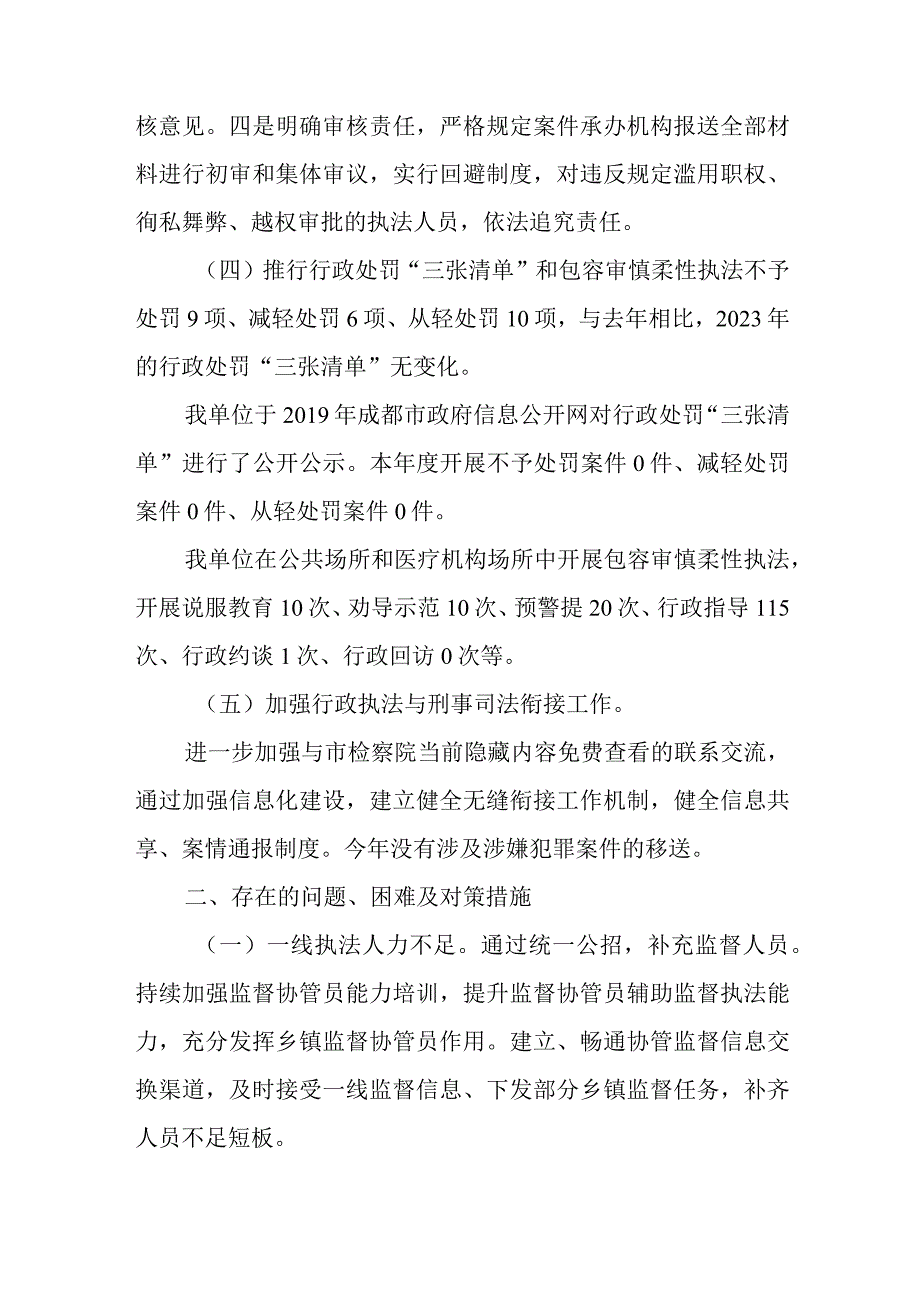 核意见。四是明确审核责任，严格规定案件承办机构报送全部材料进行初审和集体审议，实行回避制度，对违反规定滥用职权、徇私舞弊、越权审批的执法人员，依法追究责任。

（四）推行行政处罚“三张清单”和包容审慎柔性执法不予处罚9项、减轻处罚6项、从轻处罚10项，与去年相比，2023年的行政处罚“三张清单”无变化。

我单位于2019年成都市政府信息公开网对行政处罚“三张清单”进行了公开公示。本年度开展不予处罚案件0件、减轻处罚案件0件、从轻处罚案件0件。

我单位在公共场所和医疗机构场所中开展包容审慎柔性执法，开展说服教育10次、劝导示范10次、预警提20次、行政指导115次、行政约谈1次、行政回访0次等。

（五）加强行政执法与刑事司法衔接工作。

进一步加强与市检察院当前隐藏内容免费查看的联系交流，通过加强信息化建设，建立健全无缝衔接工作机制，健全信息共享、案情通报制度。今年没有涉及涉嫌犯罪案件的移送。

二、存在的问题、困难及对策措施

（一）一线执法人力不足。通过统一公招，补充监督人员。持续加强监督协管员能力培训，提升监督协管员辅助监督执法能力，充分发挥乡镇监督协管员作用。建立、畅通协管监督信息交换渠道，及时接受一线监督信息、下发部分乡镇监督任务，补齐人员不足短板。